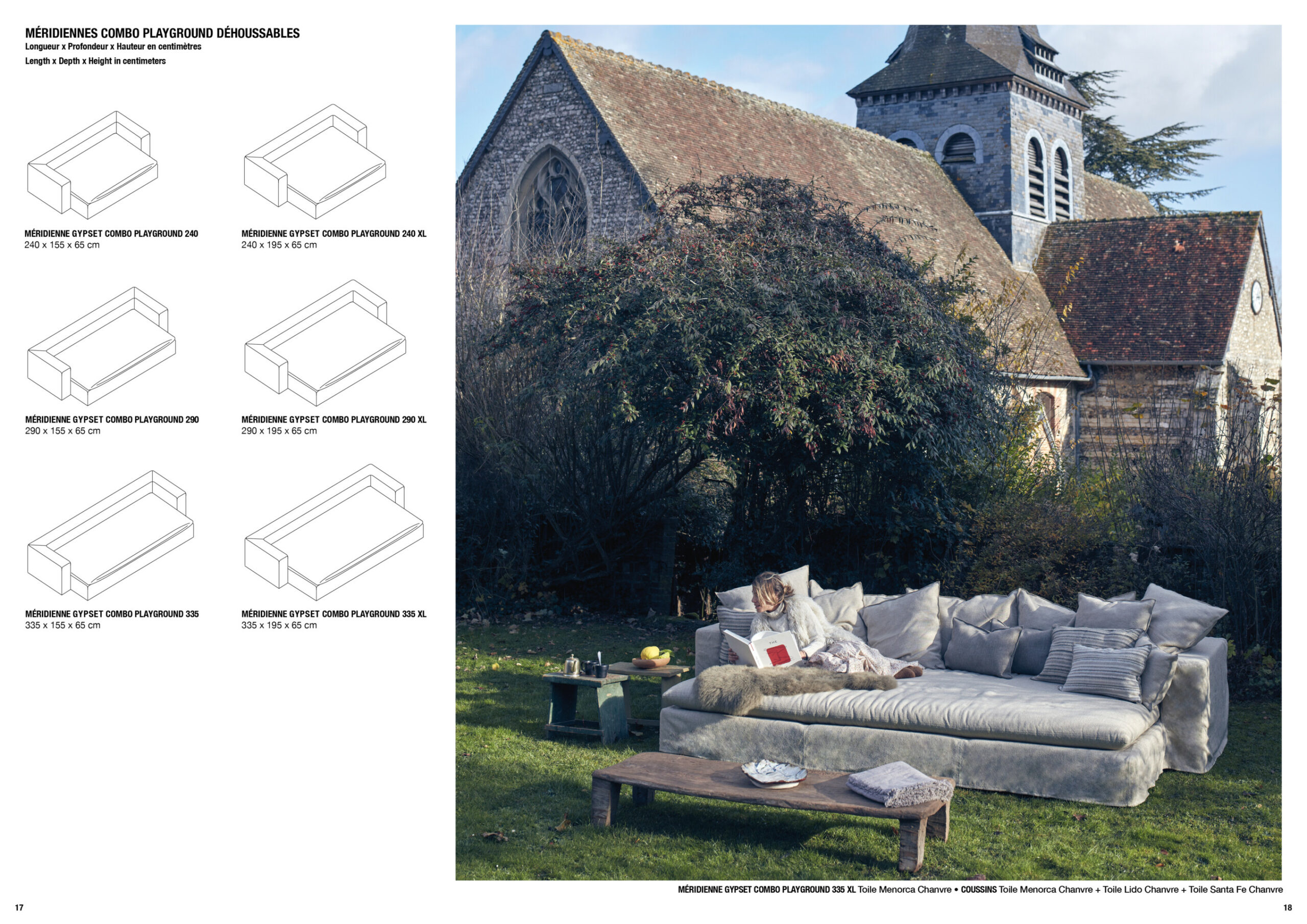 MÉRIDIENNES COMBO PLAYGROUND DÉHOUSSABLES
Longueur x Profondeur x Hauteur en centimètres
Length x Depth x Height in centimeters

MÉRIDIENNE GYPSET COMBO PLAYGROUND 240
240 x 155 x 65 cm

MÉRIDIENNE GYPSET COMBO PLAYGROUND 240 XL
240 x 195 x 65 cm

MÉRIDIENNE GYPSET COMBO PLAYGROUND 290
290 x 155 x 65 cm

MÉRIDIENNE GYPSET COMBO PLAYGROUND 290 XL
290 x 195 x 65 cm

MÉRIDIENNE GYPSET COMBO PLAYGROUND 335
335 x 155 x 65 cm

MÉRIDIENNE GYPSET COMBO PLAYGROUND 335 XL
335 x 195 x 65 cm

MÉRIDIENNE GYPSET COMBO PLAYGROUND 335 XL Toile Menorca Chanvre • COUSSINS Toile Menorca Chanvre + Toile Lido Chanvre + Toile Santa Fe Chanvre

17

18